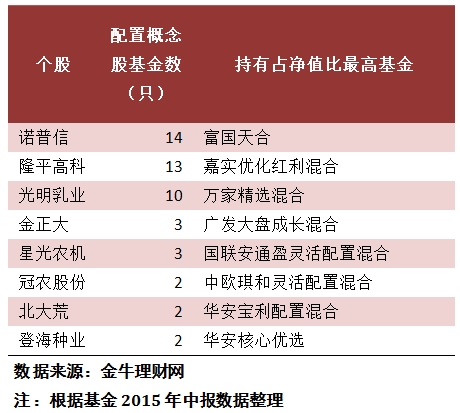 | 个股 | 配置概念股基金数（只） | 持有占净值比最高基金 |
|---|---|---|
| 诺普信 | 14 | 富国天合 |
| 隆平高科 | 13 | 嘉实优化红利混合 |
| 光明乳业 | 10 | 万家精选混合 |
| 金正大 | 3 | 广发大盘成长混合 |
| 星光农机 | 3 | 国联安通盈灵活配置混合 |
| 冠农股份 | 2 | 中欧琪和灵活配置混合 |
| 北大荒 | 2 | 华安宝利配置混合 |
| 登海种业 | 2 | 华安核心优选 |

数据来源：金牛理财网

注：根据基金2015年中报数据整理